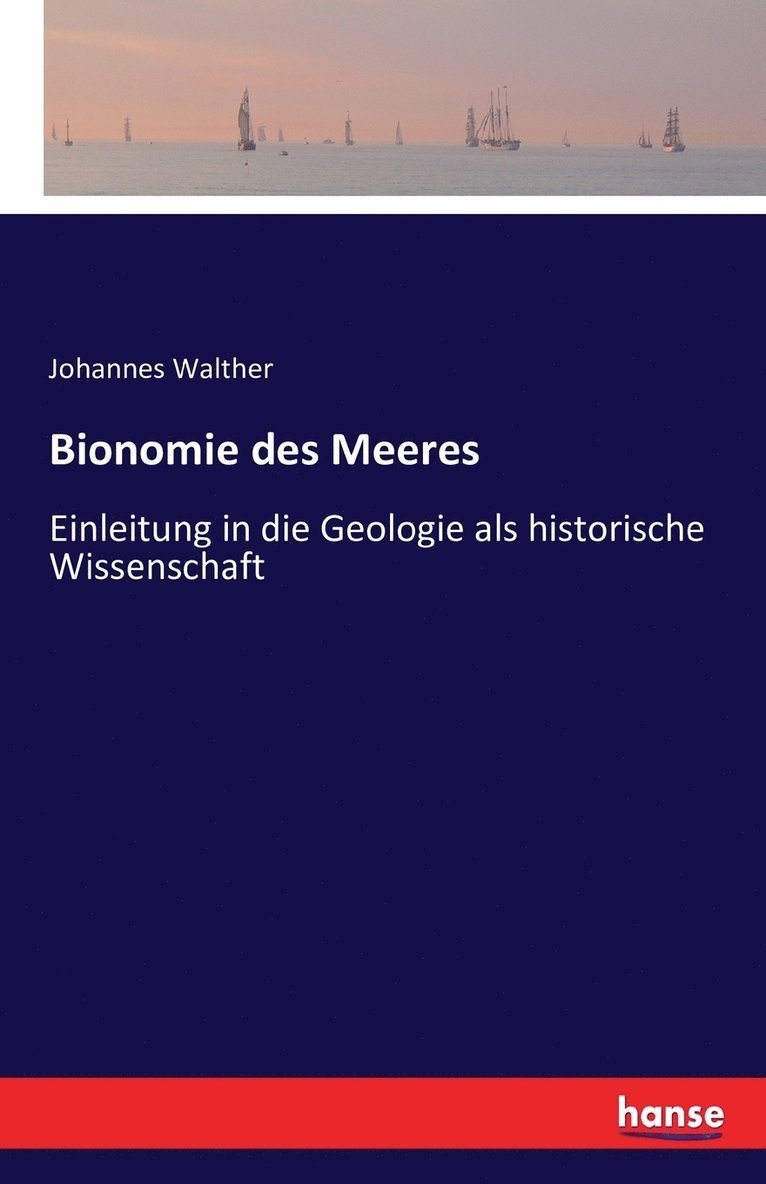 Johannes Walther

Bionomie des Meeres

Einleitung in die Geologie als historische Wissenschaft

hanse